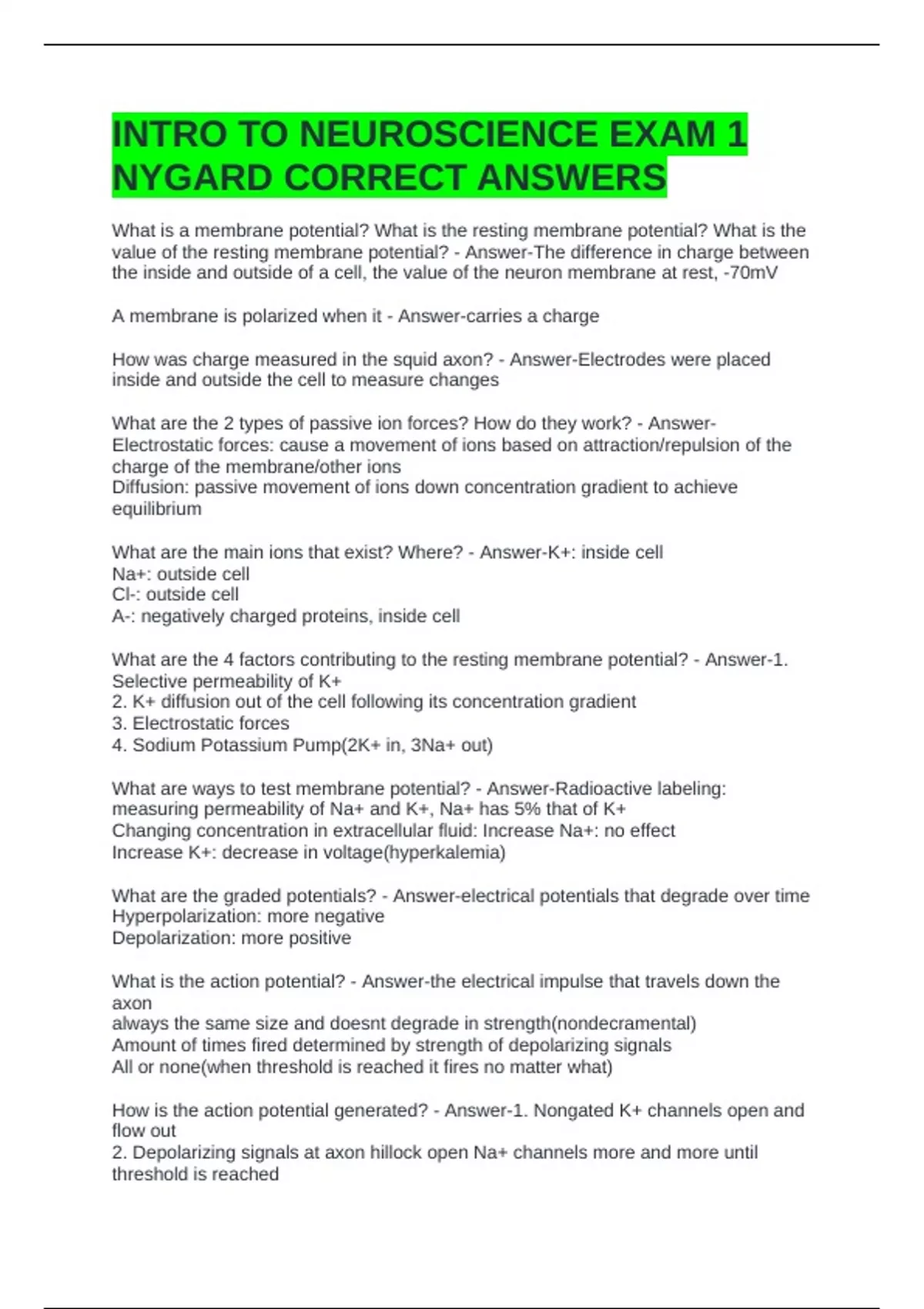 INTRO TO NEUROSCIENCE EXAM 1 NYGARD CORRECT ANSWERS

What is a membrane potential? What is the resting membrane potential? What is the value of the resting membrane potential? - Answer-The difference in charge between the inside and outside of a cell, the value of the neuron membrane at rest, -70mV

A membrane is polarized when it - Answer-carries a charge

How was charge measured in the squid axon? - Answer-Electrodes were placed inside and outside the cell to measure changes

What are the 2 types of passive ion forces? How do they work? - Answer-Electrostatic forces: cause a movement of ions based on attraction/repulsion of the charge of the membrane/other ions
Diffusion: passive movement of ions down concentration gradient to achieve equilibrium

What are the main ions that exist? Where? - Answer-K+: inside cell
Na+: outside cell
Cl-: outside cell
A-: negatively charged proteins, inside cell

What are the 4 factors contributing to the resting membrane potential? - Answer-1. Selective permeability of K+
2. K+ diffusion out of the cell following its concentration gradient
3. Electrostatic forces
4. Sodium Potassium Pump(2K+ in, 3Na+ out)

What are ways to test membrane potential? - Answer-Radioactive labeling: measuring permeability of Na+ and K+, Na+ has 5% that of K+
Changing concentration in extracellular fluid: Increase Na+: no effect
Increase K+: decrease in voltage(hyperkalemia)

What are the graded potentials? - Answer-electrical potentials that degrade over time
Hyperpolarization: more negative
Depolarization: more positive

What is the action potential? - Answer-the electrical impulse that travels down the axon
always the same size and doesnt degrade in strength(nondecramental)
Amount of times fired determined by strength of depolarizing signals
All or none(when threshold is reached it fires no matter what)

How is the action potential generated? - Answer-1. Nongated K+ channels open and flow out
2. Depolarizing signals at axon hillock open Na+ channels more and more until threshold is reached